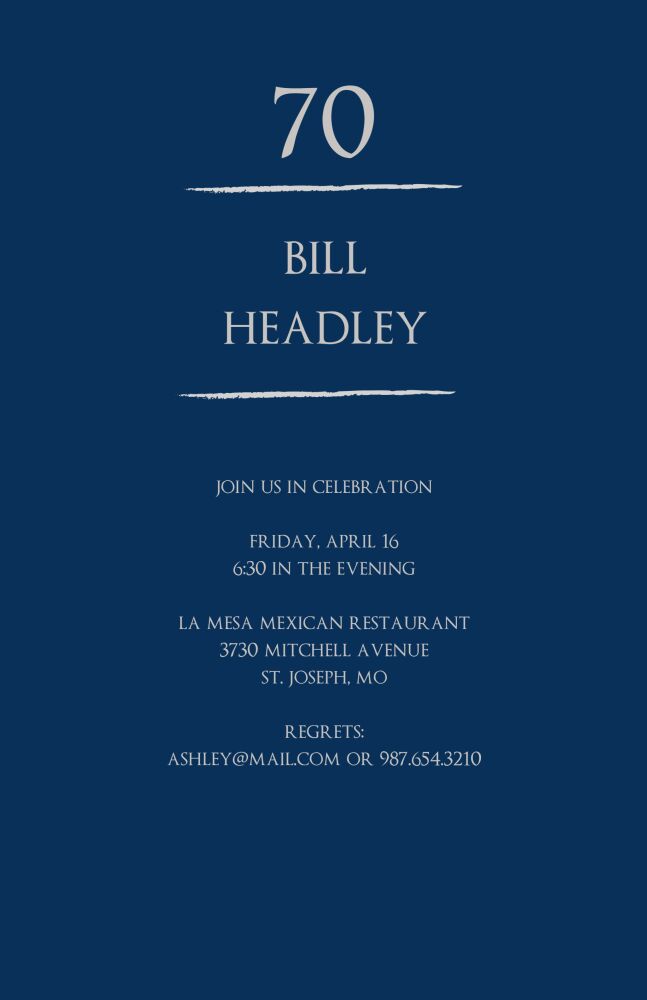 70

BILL
HEADLEY

JOIN US IN CELEBRATION

FRIDAY, APRIL 16
6:30 IN THE EVENING

LA MESA MEXICAN RESTAURANT
3730 MITCHELL AVENUE
ST. JOSEPH, MO

REGRETS:
ASHLEY@MAIL.COM OR 987.654.3210